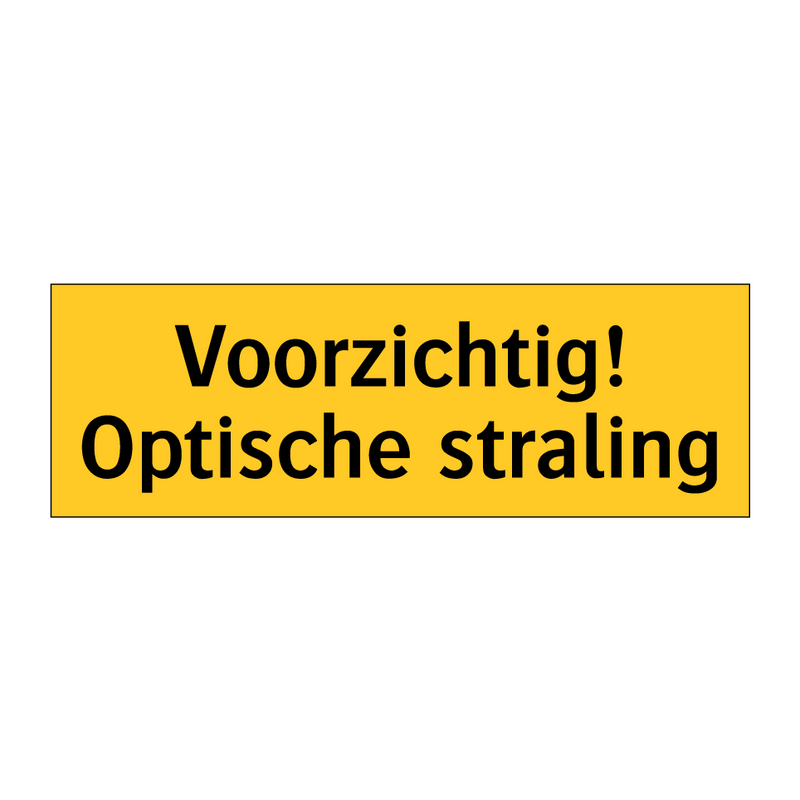 Voorzichtig!
Optische straling